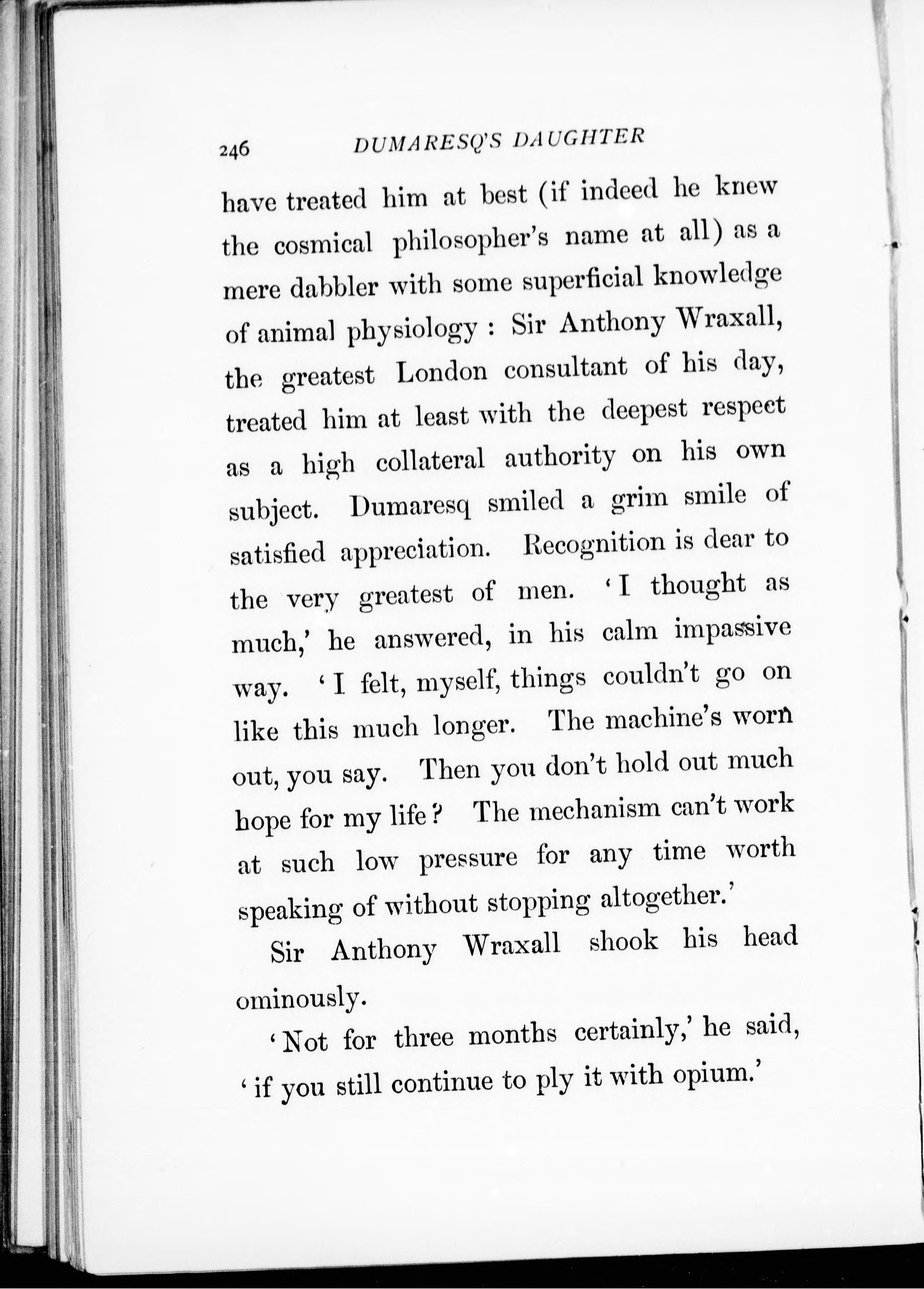 246 DUMARESQ'S DAUGHTER

have treated him at best (if indeed he knew the cosmical philosopher's name at all) as a mere dabbler with some superficial knowledge of animal physiology : Sir Anthony Wraxall, the greatest London consultant of his day, treated him at least with the deepest respect as a high collateral authority on his own subject. Dumaresq smiled a grim smile of satisfied appreciation. Recognition is dear to the very greatest of men. 'I thought as much,' he answered, in his calm impassive way. 'I felt, myself, things couldn't go on like this much longer. The machine's worn out, you say. Then you don't hold out much hope for my life? The mechanism can't work at such low pressure for any time worth speaking of without stopping altogether.'

Sir Anthony Wraxall shook his head ominously.

'Not for three months certainly,' he said, 'if you still continue to ply it with opium.'